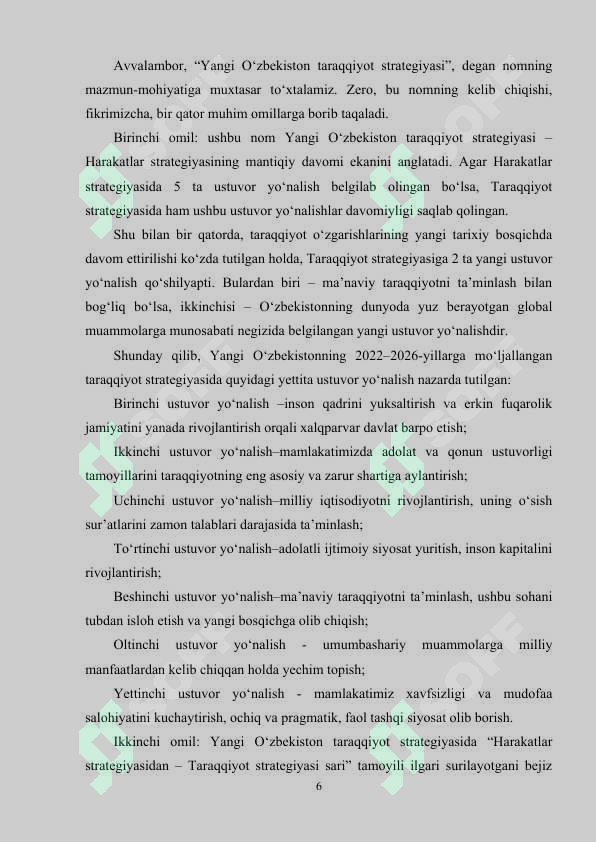 Avvalambor, “Yangi O‘zbekiston taraqqiyot strategiyasi”, degan nomning mazmun-mohiyatiga muxtasar to‘xtalamiz. Zero, bu nomning kelib chiqishi, fikrimizcha, bir qator muhim omillarga borib taqaladi.

Birinchi omil: ushbu nom Yangi O‘zbekiston taraqqiyot strategiyasi – Harakatlar strategiyasining mantiqiy davomi ekanini anglatadi. Agar Harakatlar strategiyasida 5 ta ustuvor yo‘nalish belgilab olingan bo‘lsa, Taraqqiyot strategiyasida ham ushbu ustuvor yo‘nalishlar davomiyligi saqlab qolingan.

Shu bilan bir qatorda, taraqqiyot o‘zgarishlarining yangi tarixiy bosqichda davom ettirilishi ko‘zda tutilgan holda, Taraqqiyot strategiyasiga 2 ta yangi ustuvor yo‘nalish qo‘shilyapti. Bulardan biri – ma’naviy taraqqiyotni ta’minlash bilan bog‘liq bo‘lsa, ikkinchisi – O‘zbekistonning dunyoda yuz berayotgan global muammolarga munosabati negizida belgilangan yangi ustuvor yo‘nalishdir.

Shunday qilib, Yangi O‘zbekistonning 2022–2026-yillarga mo‘ljallangan taraqqiyot strategiyasida quyidagi yettita ustuvor yo‘nalish nazarda tutilgan:

Birinchi ustuvor yo‘nalish –inson qadrini yuksaltirish va erkin fuqarolik jamiyatini yanada rivojlantirish orqali xalqparvar davlat barpo etish;

Ikkinchi ustuvor yo‘nalish–mamlakatimizda adolat va qonun ustuvorligi tamoyillarini taraqqiyotning eng asosiy va zarur shartiga aylantirish;

Uchinchi ustuvor yo‘nalish–milliy iqtisodiyotni rivojlantirish, uning o‘sish sur’atlarini zamon talablari darajasida ta’minlash;

To‘rtinchi ustuvor yo‘nalish–adolatli ijtimoiy siyosat yuritish, inson kapitalini rivojlantirish;

Beshinchi ustuvor yo‘nalish–ma’naviy taraqqiyotni ta’minlash, ushbu sohani tubdan isloh etish va yangi bosqichga olib chiqish;

Oltinchi ustuvor yo‘nalish - umumbashariy muammolarga milliy manfaatlardan kelib chiqqan holda yechim topish;

Yettinchi ustuvor yo‘nalish - mamlakatimiz xavfsizligi va mudofaa salohiyatini kuchaytirish, ochiq va pragmatik, faol tashqi siyosat olib borish.

Ikkinchi omil: Yangi O‘zbekiston taraqqiyot strategiyasida “Harakatlar strategiyasidan – Taraqqiyot strategiyasi sari” tamoyili ilgari surilayotgani bejiz

6